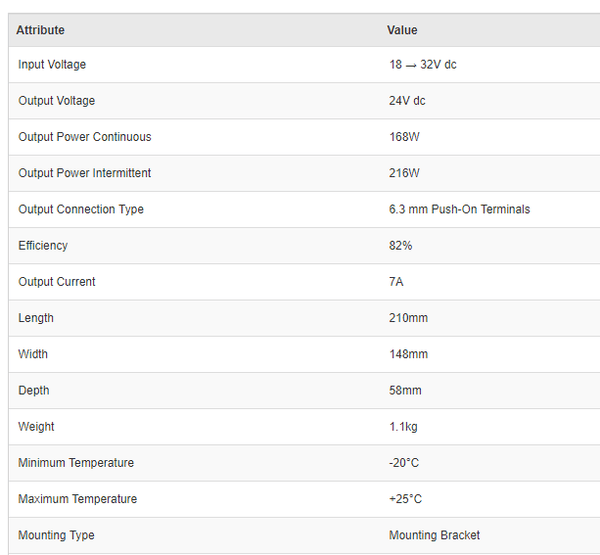 | Attribute | Value |
|---|---|
| Input Voltage | 18 → 32V dc |
| Output Voltage | 24V dc |
| Output Power Continuous | 168W |
| Output Power Intermittent | 216W |
| Output Connection Type | 6.3 mm Push-On Terminals |
| Efficiency | 82% |
| Output Current | 7A |
| Length | 210mm |
| Width | 148mm |
| Depth | 58mm |
| Weight | 1.1kg |
| Minimum Temperature | -20°C |
| Maximum Temperature | +25°C |
| Mounting Type | Mounting Bracket |